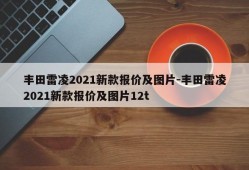 丰田雷凌2021新款报价及图片-丰田雷凌2021新款报价及图片12t